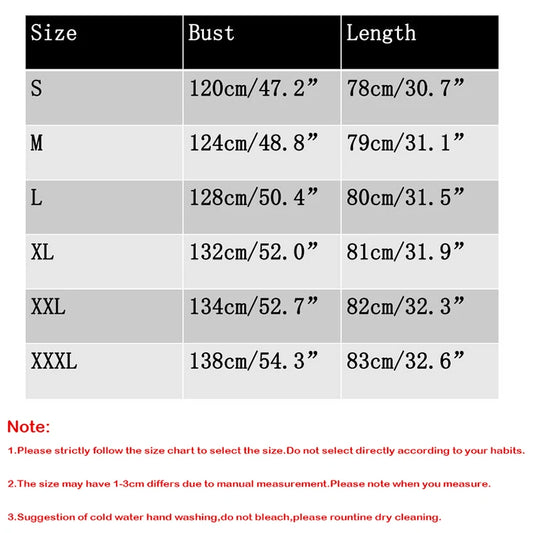 | Size | Bust | Length |
|---|---|---|
| S | 120cm/47.2” | 78cm/30.7” |
| M | 124cm/48.8” | 79cm/31.1” |
| L | 128cm/50.4” | 80cm/31.5” |
| XL | 132cm/52.0” | 81cm/31.9” |
| XXL | 134cm/52.7” | 82cm/32.3” |
| XXXL | 138cm/54.3” | 83cm/32.6” |

Note:

1.Please strictly follow the size chart to select the size.Do not select directly according to your habits.

2.The size may have 1-3cm differs due to manual measurement.Please note when you measure.

3.Suggestion of cold water hand washing,do not bleach,please rountine dry cleaning.